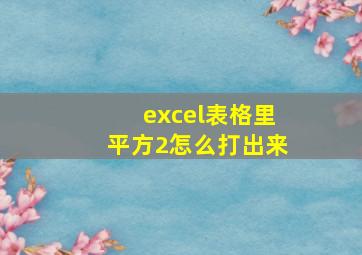 excel表格里
平方2怎么打出来